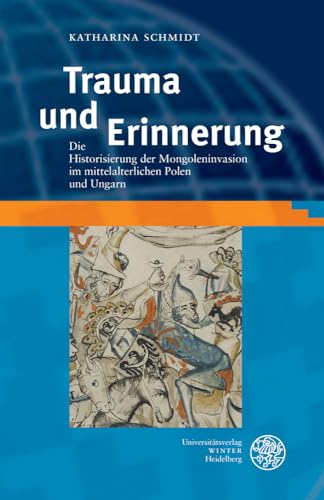 KATHARINA SCHMIDT

Trauma und Erinnerung

Die Historisierung der Mongoleninvasion im mittelalterlichen Polen und Ungarn

Universitätsverlag
WINTER
Heidelberg